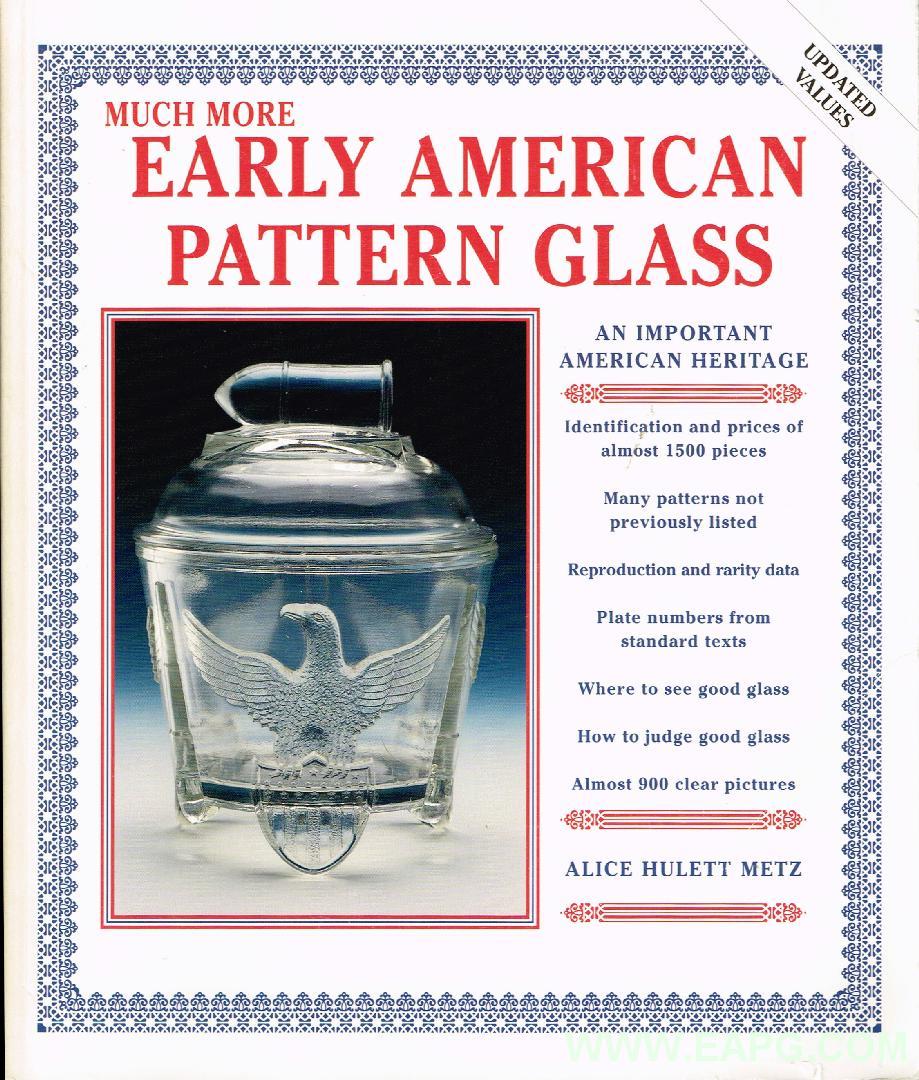 UPDATED VALUES

MUCH MORE
EARLY AMERICAN PATTERN GLASS

AN IMPORTANT AMERICAN HERITAGE

Identification and prices of almost 1500 pieces

Many patterns not previously listed

Reproduction and rarity data

Plate numbers from standard texts

Where to see good glass

How to judge good glass

Almost 900 clear pictures

ALICE HULETT METZ

WWW.EAPG.COM